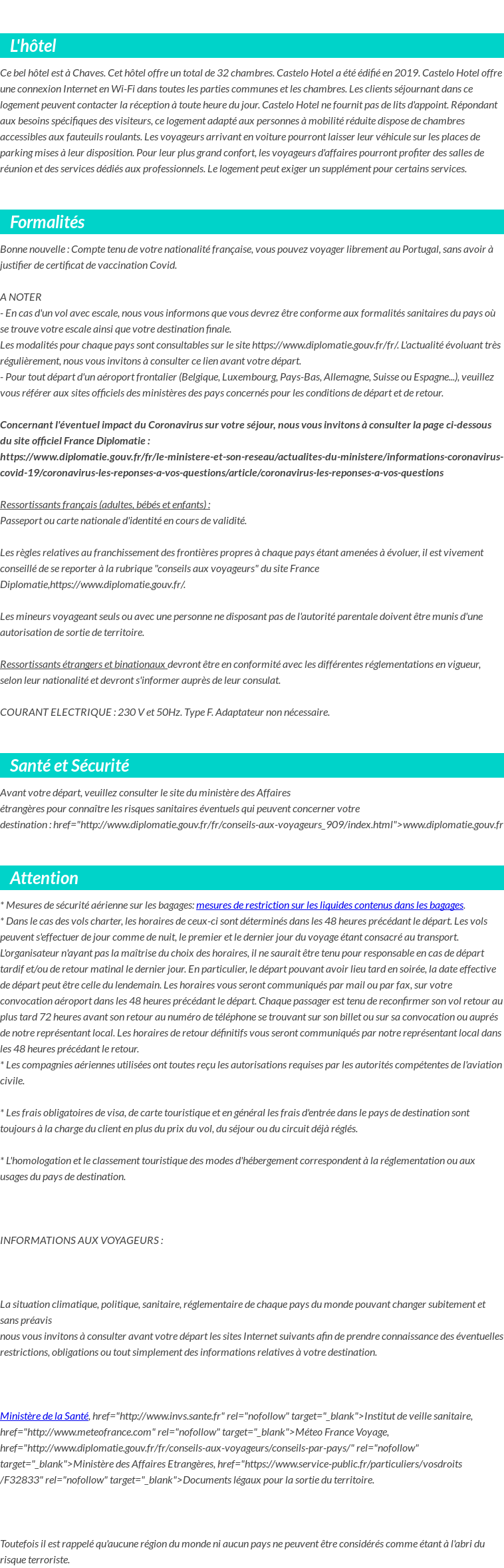 L'hôtel

Ce bel hôtel est à Chaves. Cet hôtel offre un total de 32 chambres. Castelo Hotel a été édifié en 2019. Castelo Hotel offre une connexion Internet en Wi-Fi dans toutes les parties communes et les chambres. Les clients séjournant dans ce logement peuvent contacter la réception à toute heure du jour. Castelo Hotel ne fournit pas de lits d'appoint. Répondant aux besoins spécifiques des visiteurs, ce logement adapté aux personnes à mobilité réduite dispose de chambres accessibles aux fauteuils roulants. Les voyageurs arrivant en voiture pourront laisser leur véhicule sur les places de parking mises à leur disposition. Pour leur plus grand confort, les voyageurs d'affaires pourront profiter des salles de réunion et des services dédiés aux professionnels. Le logement peut exiger un supplément pour certains services.

Formalités

Bonne nouvelle : Compte tenu de votre nationalité française, vous pouvez voyager librement au Portugal, sans avoir à justifier de certificat de vaccination Covid.

A NOTER
- En cas d'un vol avec escale, nous vous informons que vous devrez être conforme aux formalités sanitaires du pays où se trouve votre escale ainsi que votre destination finale.
Les modalités pour chaque pays sont consultables sur le site https://www.diplomatie.gouv.fr/fr/. L'actualité évoluant très régulièrement, nous vous invitons à consulter ce lien avant votre départ.
- Pour tout départ d'un aéroport frontalier (Belgique, Luxembourg, Pays-Bas, Allemagne, Suisse ou Espagne...), veuillez vous référer aux sites officiels des ministères des pays concernés pour les conditions de départ et de retour.

Concernant l'éventuel impact du Coronavirus sur votre séjour, nous vous invitons à consulter la page ci-dessous du site officiel France Diplomatie :
https://www.diplomatie.gouv.fr/fr/le-ministere-et-son-reseau/actualites-du-ministere/informations-coronavirus-covid-19/coronavirus-les-reponses-a-vos-questions/article/coronavirus-les-reponses-a-vos-questions

Ressortissants français (adultes, bébés et enfants) :
Passeport ou carte nationale d'identité en cours de validité.

Les règles relatives au franchissement des frontières propres à chaque pays étant amenées à évoluer, il est vivement conseillé de se reporter à la rubrique "conseils aux voyageurs" du site France Diplomatie,https://www.diplomatie.gouv.fr/.

Les mineurs voyageant seuls ou avec une personne ne disposant pas de l'autorité parentale doivent être munis d'une autorisation de sortie de territoire.

Ressortissants étrangers et binationaux devront être en conformité avec les différentes réglementations en vigueur, selon leur nationalité et devront s'informer auprès de leur consulat.

COURANT ELECTRIQUE : 230 V et 50Hz. Type F. Adaptateur non nécessaire.

Santé et Sécurité

Avant votre départ, veuillez consulter le site du ministère des Affaires étrangères pour connaître les risques sanitaires éventuels qui peuvent concerner votre destination : href="http://www.diplomatie.gouv.fr/fr/conseils-aux-voyageurs_909/index.html">www.diplomatie.gouv.fr

Attention

* Mesures de sécurité aérienne sur les bagages: mesures de restriction sur les liquides contenus dans les bagages.
* Dans le cas des vols charter, les horaires de ceux-ci sont déterminés dans les 48 heures précédant le départ. Les vols peuvent s'effectuer de jour comme de nuit, le premier et le dernier jour du voyage étant consacré au transport. L'organisateur n'ayant pas la maîtrise du choix des horaires, il ne saurait être tenu pour responsable en cas de départ tardif et/ou de retour matinal le dernier jour. En particulier, le départ pouvant avoir lieu tard en soirée, la date effective de départ peut être celle du lendemain. Les horaires vous seront communiqués par mail ou par fax, sur votre convocation aéroport dans les 48 heures précédant le départ. Chaque passager est tenu de reconfirmer son vol retour au plus tard 72 heures avant son retour au numéro de téléphone se trouvant sur son billet ou sur sa convocation ou auprès de notre représentant local. Les horaires de retour définitifs vous seront communiqués par notre représentant local dans les 48 heures précédant le retour.
* Les compagnies aériennes utilisées ont toutes reçu les autorisations requises par les autorités compétentes de l'aviation civile.

* Les frais obligatoires de visa, de carte touristique et en général les frais d'entrée dans le pays de destination sont toujours à la charge du client en plus du prix du vol, du séjour ou du circuit déjà réglés.

* L'homologation et le classement touristique des modes d'hébergement correspondent à la réglementation ou aux usages du pays de destination.

INFORMATIONS AUX VOYAGEURS :

La situation climatique, politique, sanitaire, réglementaire de chaque pays du monde pouvant changer subitement et sans préavis
nous vous invitons à consulter avant votre départ les sites Internet suivants afin de prendre connaissance des éventuelles restrictions, obligations ou tout simplement des informations relatives à votre destination.

Ministère de la Santé, href="http://www.invs.sante.fr" rel="nofollow" target="_blank">Institut de veille sanitaire, href="http://www.meteofrance.com" rel="nofollow" target="_blank">Méteo France Voyage, href="http://www.diplomatie.gouv.fr/fr/conseils-aux-voyageurs/conseils-par-pays/" rel="nofollow" target="_blank">Ministère des Affaires Etrangères, href="https://www.service-public.fr/particuliers/vosdroits/F32833" rel="nofollow" target="_blank">Documents légaux pour la sortie du territoire.

Toutefois il est rappelé qu'aucune région du monde ni aucun pays ne peuvent être considérés comme étant à l'abri du risque terroriste.